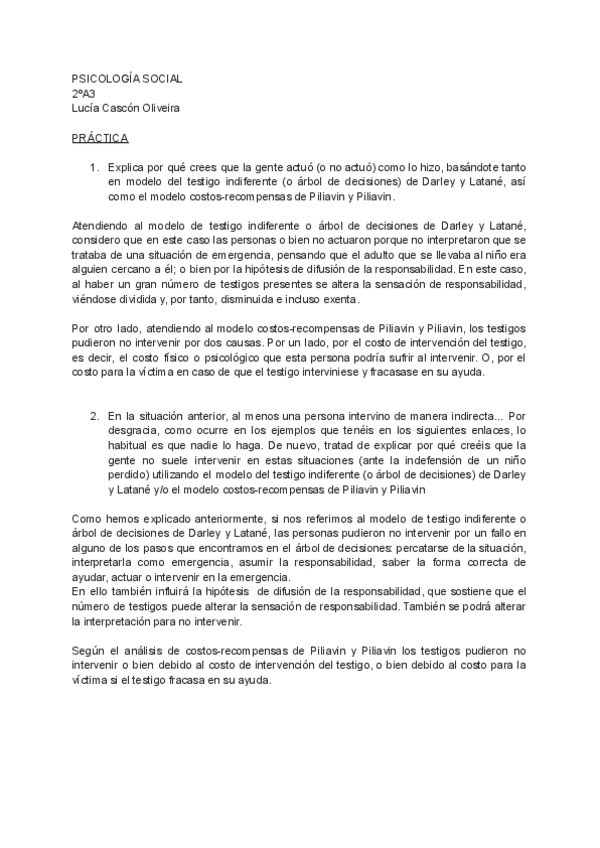 PSICOLOGÍA SOCIAL
2ºA3
Lucía Cascón Oliveira

PRÁCTICA

1. Explica por qué crees que la gente actuó (o no actuó) como lo hizo, basándote tanto en modelo del testigo indiferente (o árbol de decisiones) de Darley y Latané, así como el modelo costos-recompensas de Piliavin y Piliavin.

Atendiendo al modelo de testigo indiferente o árbol de decisiones de Darley y Latané, considero que en este caso las personas o bien no actuaron porque no interpretaron que se trataba de una situación de emergencia, pensando que el adulto que se llevaba al niño era alguien cercano a él; o bien por la hipótesis de difusión de la responsabilidad. En este caso, al haber un gran número de testigos presentes se altera la sensación de responsabilidad, viéndose dividida y, por tanto, disminuida e incluso exenta.

Por otro lado, atendiendo al modelo costos-recompensas de Piliavin y Piliavin, los testigos pudieron no intervenir por dos causas. Por un lado, por el costo de intervención del testigo, es decir, el costo físico o psicológico que esta persona podría sufrir al intervenir. O, por el costo para la víctima en caso de que el testigo interviniese y fracasase en su ayuda.

2. En la situación anterior, al menos una persona intervino de manera indirecta... Por desgracia, como ocurre en los ejemplos que tenéis en los siguientes enlaces, lo habitual es que nadie lo haga. De nuevo, tratad de explicar por qué creéis que la gente no suele intervenir en estas situaciones (ante la indefensión de un niño perdido) utilizando el modelo del testigo indiferente (o árbol de decisiones) de Darley y Latané y/o el modelo costos-recompensas de Piliavin y Piliavin

Como hemos explicado anteriormente, si nos referimos al modelo de testigo indiferente o árbol de decisiones de Darley y Latané, las personas pudieron no intervenir por un fallo en alguno de los pasos que encontramos en el árbol de decisiones: percatarse de la situación, interpretarla como emergencia, asumir la responsabilidad, saber la forma correcta de ayudar, actuar o intervenir en la emergencia.
En ello también influirá la hipótesis de difusión de la responsabilidad, que sostiene que el número de testigos puede alterar la sensación de responsabilidad. También se podrá alterar la interpretación para no intervenir.

Según el análisis de costos-recompensas de Piliavin y Piliavin los testigos pudieron no intervenir o bien debido al costo de intervención del testigo, o bien debido al costo para la víctima si el testigo fracasa en su ayuda.